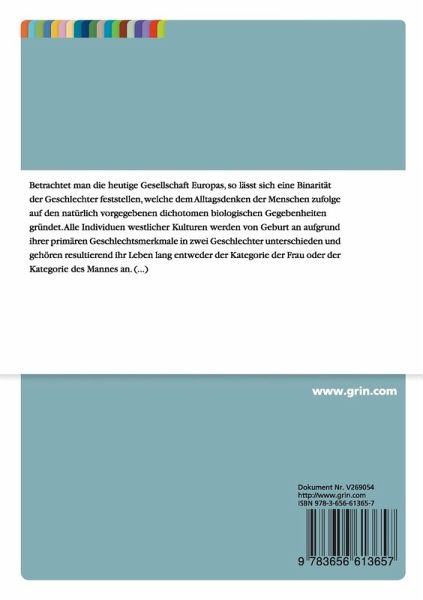 Betrachtet man die heutige Gesellschaft Europas, so lässt sich eine Binarität der Geschlechter feststellen, welche dem Alltagsdenken der Menschen zufolge auf den natürlich vorgegebenen dichotomen biologischen Gegebenheiten gründet. Alle Individuen westlicher Kulturen werden von Geburt an aufgrund ihrer primären Geschlechtsmerkmale in zwei Geschlechter unterschieden und gehören resultierend ihr Leben lang entweder der Kategorie der Frau oder der Kategorie des Mannes an. (...)

www.grin.com

Dokument Nr. V269054
http://www.grin.com
ISBN 978-3-656-61365-7

9 783656 613657